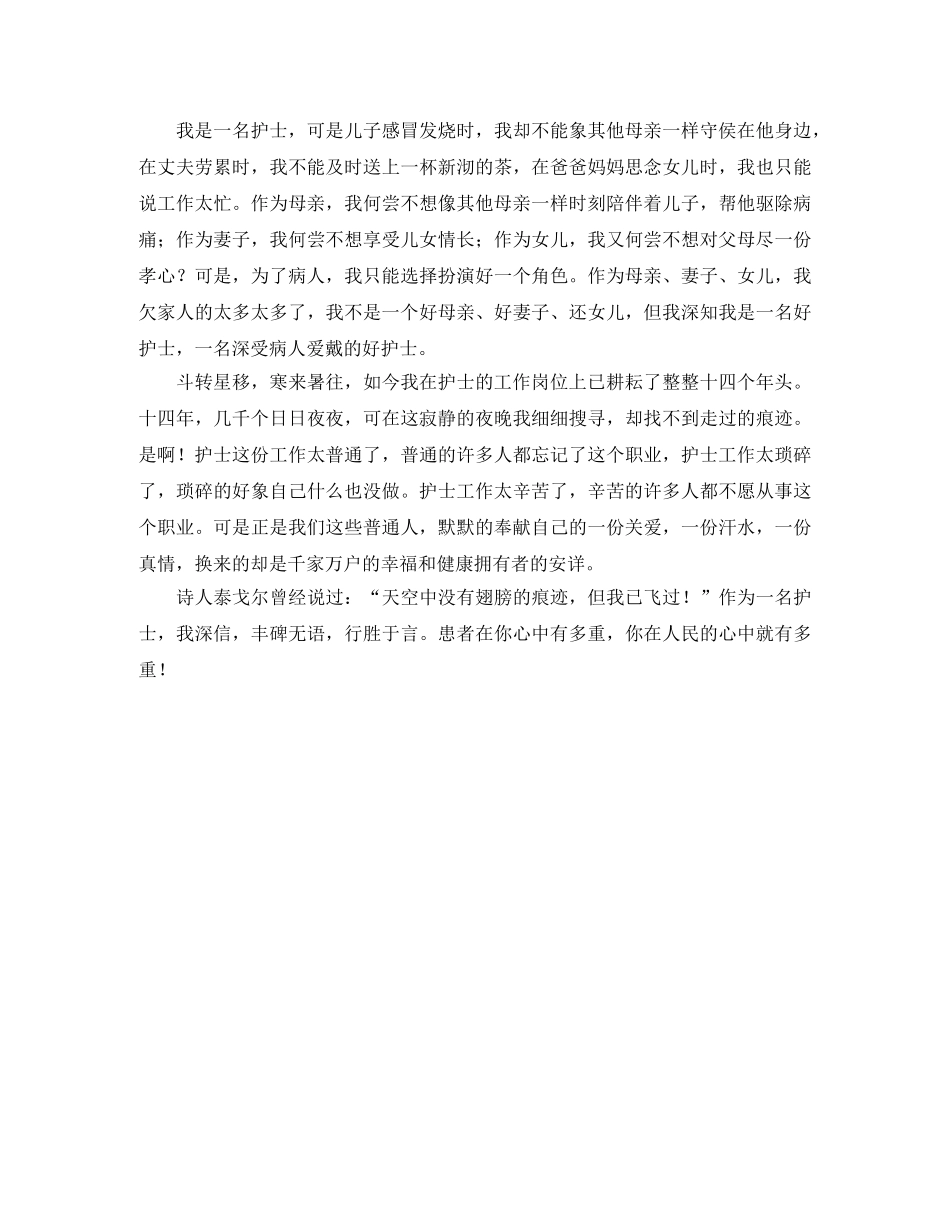 我是一名护士，可是儿子感冒发烧时，我却不能象其他母亲一样守侯在他身边，在丈夫劳累时，我不能及时送上一杯新沏的茶，在爸爸妈妈思念女儿时，我也只能说工作太忙。作为母亲，我何尝不想像其他母亲一样时刻陪伴着儿子，帮他驱除病痛；作为妻子，我何尝不想享受儿女情长；作为女儿，我又何尝不想对父母尽一份孝心？可是，为了病人，我只能选择扮演好一个角色。作为母亲、妻子、女儿，我欠家人的太多太多了，我不是一个好母亲、好妻子、还女儿，但我深知我是一名好护士，一名深受病人爱戴的好护士。

斗转星移，寒来暑往，如今我在护士的工作岗位上已耕耘了整整十四个年头。十四年，几千个日日夜夜，可在这寂静的夜晚我细细搜寻，却找不到走过的痕迹。是啊！护士这份工作太普通了，普通的许多人都忘记了这个职业，护士工作太琐碎了，琐碎的好象自己什么也没做。护士工作太辛苦了，辛苦的许多人都不愿从事这个职业。可是正是我们这些普通人，默默的奉献自己的一份关爱，一份汗水，一份真情，换来的却是千家万户的幸福和健康拥有者的安详。

诗人泰戈尔曾经说过：“天空中没有翅膀的痕迹，但我已飞过！”作为一名护士，我深信，丰碑无语，行胜于言。患者在你心中有多重，你在人民的心中就有多重！